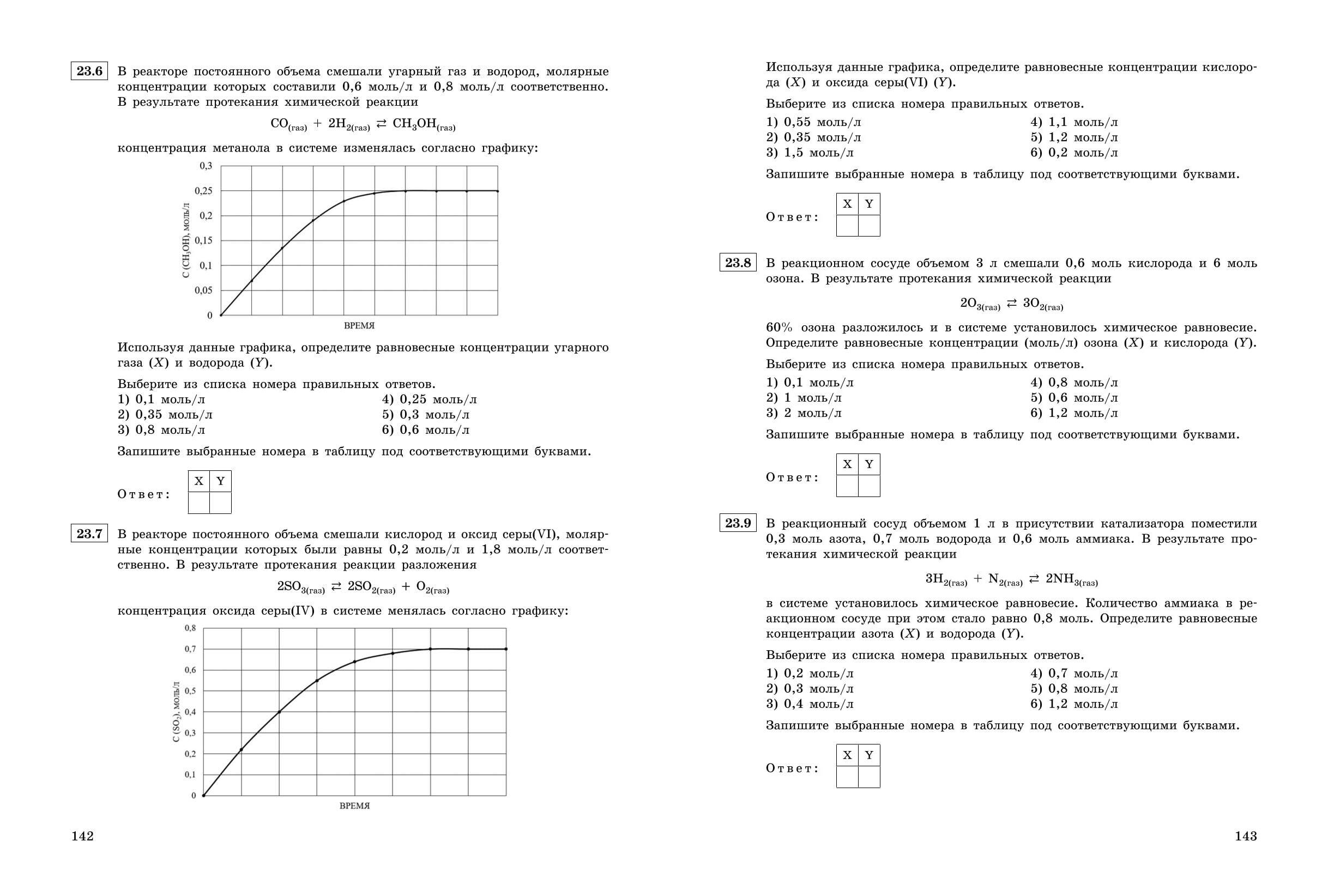 23.6 В реакторе постоянного объема смешали угарный газ и водород, молярные концентрации которых составили 0,6 моль/л и 0,8 моль/л соответственно. В результате протекания химической реакции

$CO_{(газ)} + 2H_{2(газ)} \rightleftarrows CH_3OH_{(газ)}$

концентрация метанола в системе изменялась согласно графику:

0,3
0,25
0,2
0,15
0,1
0,05
0
C ($CH_3OH$), моль/л
ВРЕМЯ

Используя данные графика, определите равновесные концентрации угарного газа ($X$) и водорода ($Y$).

Выберите из списка номера правильных ответов.
1) 0,1 моль/л
2) 0,35 моль/л
3) 0,8 моль/л
4) 0,25 моль/л
5) 0,3 моль/л
6) 0,6 моль/л

Запишите выбранные номера в таблицу под соответствующими буквами.

Ответ:
| X | Y |
|---|---|
|   |   |

23.7 В реакторе постоянного объема смешали кислород и оксид серы(VI), молярные концентрации которых были равны 0,2 моль/л и 1,8 моль/л соответственно. В результате протекания реакции разложения

$2SO_{3(газ)} \rightleftarrows 2SO_{2(газ)} + O_{2(газ)}$

концентрация оксида серы(IV) в системе менялась согласно графику:

0,8
0,7
0,6
0,5
0,4
0,3
0,2
0,1
0
C ($SO_2$), моль/л
ВРЕМЯ

142

Используя данные графика, определите равновесные концентрации кислорода ($X$) и оксида серы(VI) ($Y$).

Выберите из списка номера правильных ответов.
1) 0,55 моль/л
2) 0,35 моль/л
3) 1,5 моль/л
4) 1,1 моль/л
5) 1,2 моль/л
6) 0,2 моль/л

Запишите выбранные номера в таблицу под соответствующими буквами.

Ответ:
| X | Y |
|---|---|
|   |   |

23.8 В реакционном сосуде объемом 3 л смешали 0,6 моль кислорода и 6 моль озона. В результате протекания химической реакции

$2O_{3(газ)} \rightleftarrows 3O_{2(газ)}$

60% озона разложилось и в системе установилось химическое равновесие. Определите равновесные концентрации (моль/л) озона ($X$) и кислорода ($Y$).

Выберите из списка номера правильных ответов.
1) 0,1 моль/л
2) 1 моль/л
3) 2 моль/л
4) 0,8 моль/л
5) 0,6 моль/л
6) 1,2 моль/л

Запишите выбранные номера в таблицу под соответствующими буквами.

Ответ:
| X | Y |
|---|---|
|   |   |

23.9 В реакционный сосуд объемом 1 л в присутствии катализатора поместили 0,3 моль азота, 0,7 моль водорода и 0,6 моль аммиака. В результате протекания химической реакции

$3H_{2(газ)} + N_{2(газ)} \rightleftarrows 2NH_{3(газ)}$

в системе установилось химическое равновесие. Количество аммиака в реакционном сосуде при этом стало равно 0,8 моль. Определите равновесные концентрации азота ($X$) и водорода ($Y$).

Выберите из списка номера правильных ответов.
1) 0,2 моль/л
2) 0,3 моль/л
3) 0,4 моль/л
4) 0,7 моль/л
5) 0,8 моль/л
6) 1,2 моль/л

Запишите выбранные номера в таблицу под соответствующими буквами.

Ответ:
| X | Y |
|---|---|
|   |   |

143